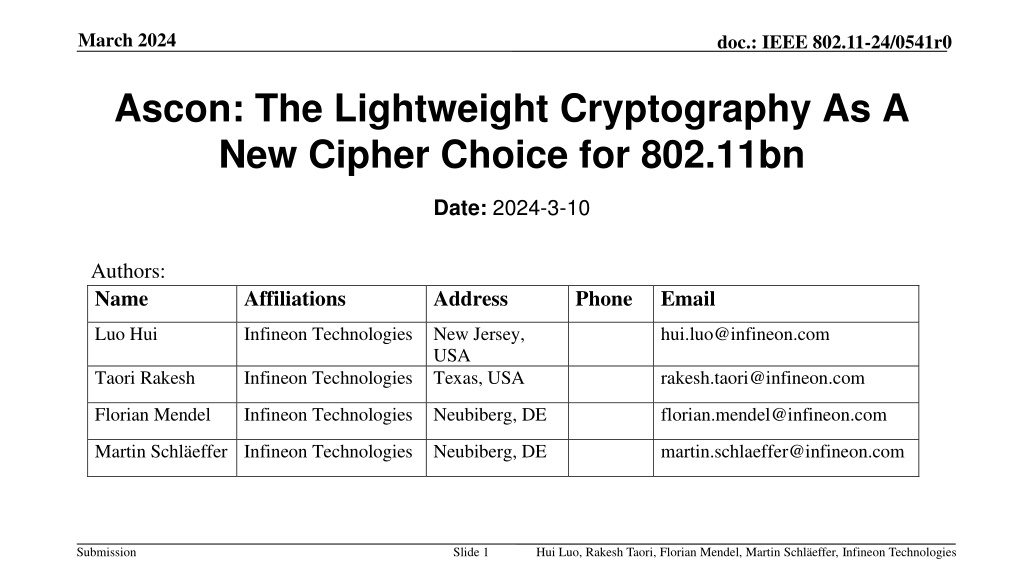 March 2024

doc.: IEEE 802.11-24/0541r0

Ascon: The Lightweight Cryptography As A New Cipher Choice for 802.11bn

Date: 2024-3-10

Authors:

| Name | Affiliations | Address | Phone | Email |
|---|---|---|---|---|
| Luo Hui | Infineon Technologies | New Jersey, USA | | hui.luo@infineon.com |
| Taori Rakesh | Infineon Technologies | Texas, USA | | rakesh.taori@infineon.com |
| Florian Mendel | Infineon Technologies | Neubiberg, DE | | florian.mendel@infineon.com |
| Martin Schläeffer | Infineon Technologies | Neubiberg, DE | | martin.schlaeffer@infineon.com |

Submission

Slide 1

Hui Luo, Rakesh Taori, Florian Mendel, Martin Schläeffer, Infineon Technologies